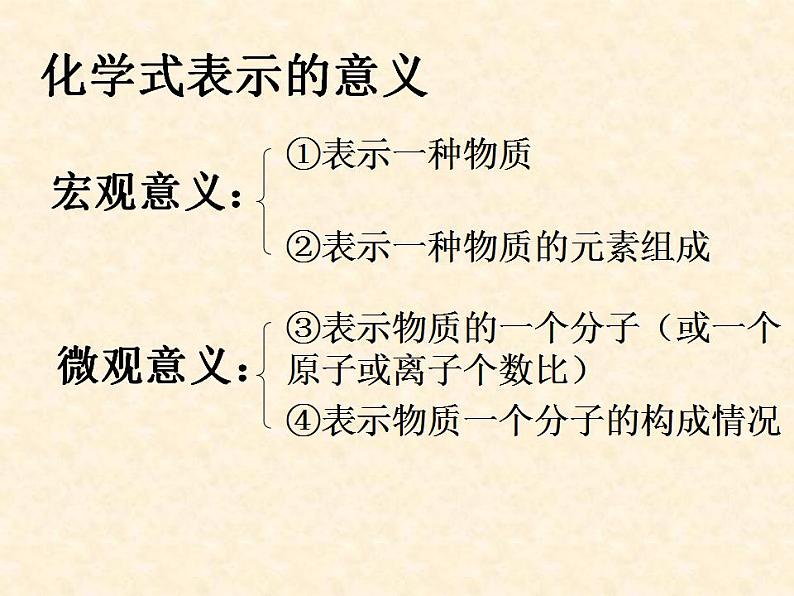 化学式表示的意义

宏观意义：
①表示一种物质
②表示一种物质的元素组成

微观意义：
③表示物质的一个分子（或一个原子或离子个数比）
④表示物质一个分子的构成情况